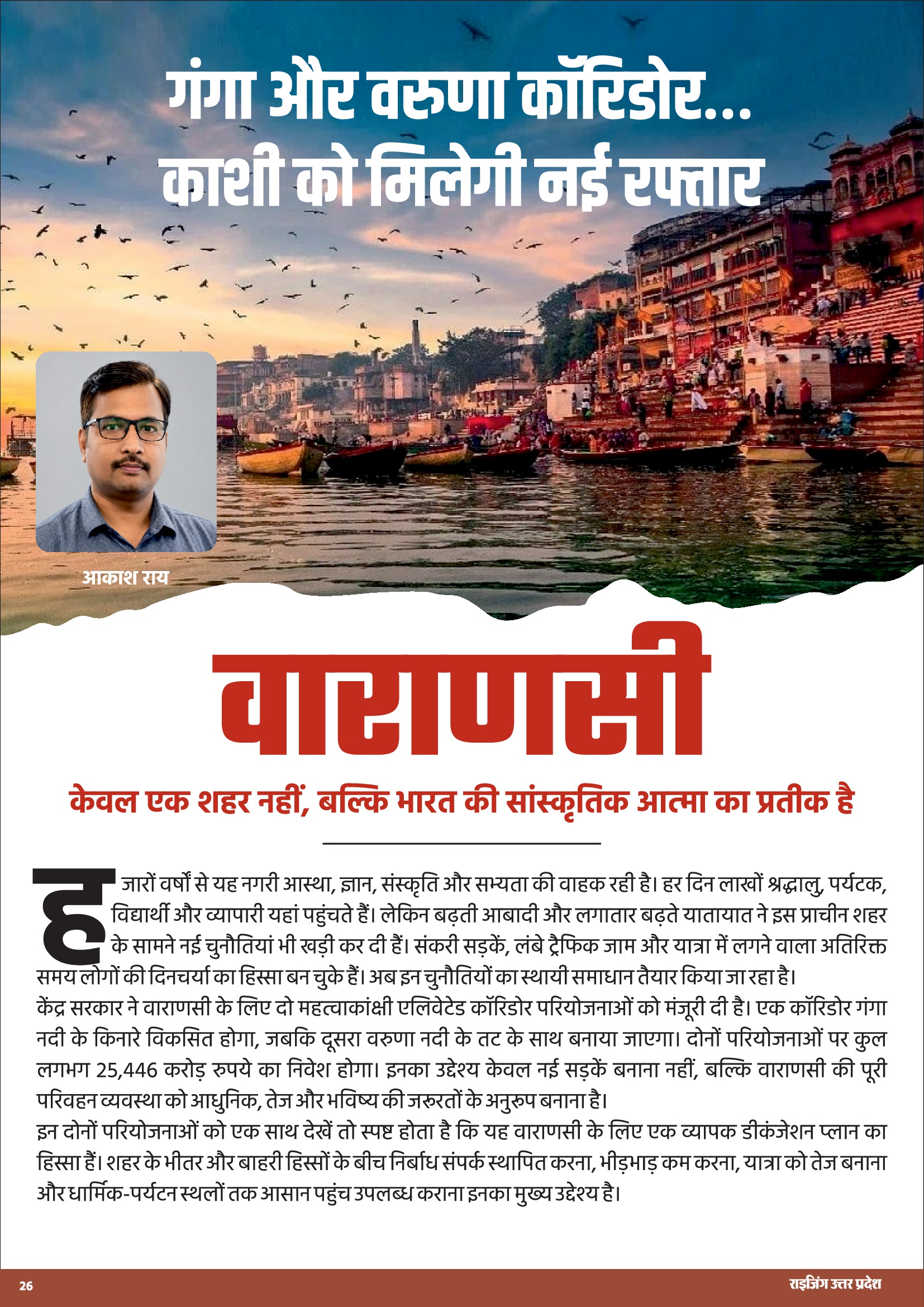 गंगा और वरुणा कॉरिडोर...
काशी को मिलेगी नई रफ्तार

आकाश राय

वाराणसी

केवल एक शहर नहीं, बल्कि भारत की सांस्कृतिक आत्मा का प्रतीक है

हजारों वर्षों से यह नगरी आस्था, ज्ञान, संस्कृति और सभ्यता की वाहक रही है। हर दिन लाखों श्रद्धालु, पर्यटक, विद्यार्थी और व्यापारी यहां पहुंचते हैं। लेकिन बढ़ती आबादी और लगातार बढ़ते यातायात ने इस प्राचीन शहर के सामने नई चुनौतियां भी खड़ी कर दी हैं। संकरी सड़कें, लंबे ट्रैफिक जाम और यात्रा में लगने वाला अतिरिक्त समय लोगों की दिनचर्या का हिस्सा बन चुके हैं। अब इन चुनौतियों का स्थायी समाधान तैयार किया जा रहा है।
केंद्र सरकार ने वाराणसी के लिए दो महत्वाकांक्षी एलिवेटेड कॉरिडोर परियोजनाओं को मंजूरी दी है। एक कॉरिडोर गंगा नदी के किनारे विकसित होगा, जबकि दूसरा वरुणा नदी के तट के साथ बनाया जाएगा। दोनों परियोजनाओं पर कुल लगभग 25,446 करोड़ रुपये का निवेश होगा। इनका उद्देश्य केवल नई सड़कें बनाना नहीं, बल्कि वाराणसी की पूरी परिवहन व्यवस्था को आधुनिक, तेज और भविष्य की जरूरतों के अनुरूप बनाना है।
इन दोनों परियोजनाओं को एक साथ देखें तो स्पष्ट होता है कि यह वाराणसी के लिए एक व्यापक डीकंजेशन प्लान का हिस्सा हैं। शहर के भीतर और बाहरी हिस्सों के बीच निर्बाध संपर्क स्थापित करना, भीड़भाड़ कम करना, यात्रा को तेज बनाना और धार्मिक-पर्यटन स्थलों तक आसान पहुंच उपलब्ध कराना इनका मुख्य उद्देश्य है।

26 राइजिंग उत्तर प्रदेश